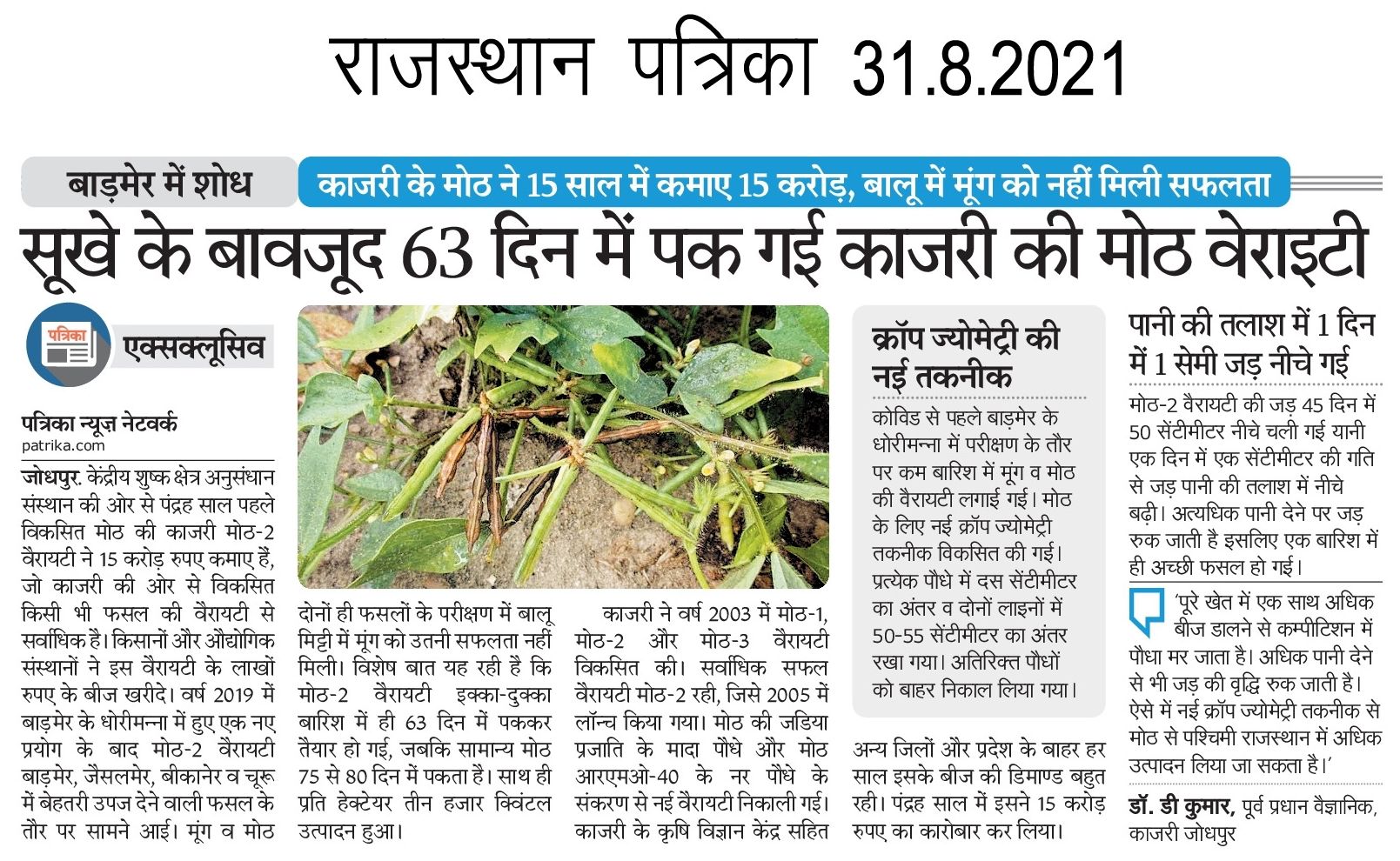 राजस्थान पत्रिका 31.8.2021

बाड़मेर में शोध

काजरी के मोठ ने 15 साल में कमाए 15 करोड़, बालू में मूंग को नहीं मिली सफलता

सूखे के बावजूद 63 दिन में पक गई काजरी की मोठ वेराइटी

पत्रिका

एक्सक्लूसिव

पत्रिका न्यूज़ नेटवर्क
patrika.com

जोधपुर. केंद्रीय शुष्क क्षेत्र अनुसंधान संस्थान की ओर से पंद्रह साल पहले विकसित मोठ की काजरी मोठ-2 वैरायटी ने 15 करोड़ रुपए कमाए हैं, जो काजरी की ओर से विकसित किसी भी फसल की वैरायटी से सर्वाधिक है। किसानों और औद्योगिक संस्थानों ने इस वैरायटी के लाखों रुपए के बीज खरीदे। वर्ष 2019 में बाड़मेर के धोरीमन्ना में हुए एक नए प्रयोग के बाद मोठ-2 वैरायटी बाड़मेर, जैसलमेर, बीकानेर व चूरू में बेहतरी उपज देने वाली फसल के तौर पर सामने आई। मूंग व मोठ दोनों ही फसलों के परीक्षण में बालू मिट्टी में मूंग को उतनी सफलता नहीं मिली। विशेष बात यह रही है कि मोठ-2 वैरायटी इक्का-दुक्का बारिश में ही 63 दिन में पककर तैयार हो गई, जबकि सामान्य मोठ 75 से 80 दिन में पकता है। साथ ही प्रति हेक्टेयर तीन हजार क्विंटल उत्पादन हुआ।

काजरी ने वर्ष 2003 में मोठ-1, मोठ-2 और मोठ-3 वैरायटी विकसित की। सर्वाधिक सफल वैरायटी मोठ-2 रही, जिसे 2005 में लॉन्च किया गया। मोठ की जडिया प्रजाति के मादा पौधे और मोठ आरएमओ-40 के नर पौधे के संकरण से नई वैरायटी निकाली गई। काजरी के कृषि विज्ञान केंद्र सहित अन्य जिलों और प्रदेश के बाहर हर साल इसके बीज की डिमाण्ड बहुत रही। पंद्रह साल में इसने 15 करोड़ रुपए का कारोबार कर लिया।

क्रॉप ज्योमेट्री की नई तकनीक

कोविड से पहले बाड़मेर के धोरीमन्ना में परीक्षण के तौर पर कम बारिश में मूंग व मोठ की वैरायटी लगाई गई। मोठ के लिए नई क्रॉप ज्योमेट्री तकनीक विकसित की गई। प्रत्येक पौधे में दस सेंटीमीटर का अंतर व दोनों लाइनों में 50-55 सेंटीमीटर का अंतर रखा गया। अतिरिक्त पौधों को बाहर निकाल लिया गया।

पानी की तलाश में 1 दिन में 1 सेमी जड़ नीचे गई

मोठ-2 वैरायटी की जड़ 45 दिन में 50 सेंटीमीटर नीचे चली गई यानी एक दिन में एक सेंटीमीटर की गति से जड़ पानी की तलाश में नीचे बढ़ी। अत्यधिक पानी देने पर जड़ रुक जाती है इसलिए एक बारिश में ही अच्छी फसल हो गई।

'पूरे खेत में एक साथ अधिक बीज डालने से कम्पीटिशन में पौधा मर जाता है। अधिक पानी देने से भी जड़ की वृद्धि रुक जाती है। ऐसे में नई क्रॉप ज्योमेट्री तकनीक से मोठ से पश्चिमी राजस्थान में अधिक उत्पादन लिया जा सकता है।'

डॉ. डी कुमार, पूर्व प्रधान वैज्ञानिक, काजरी जोधपुर